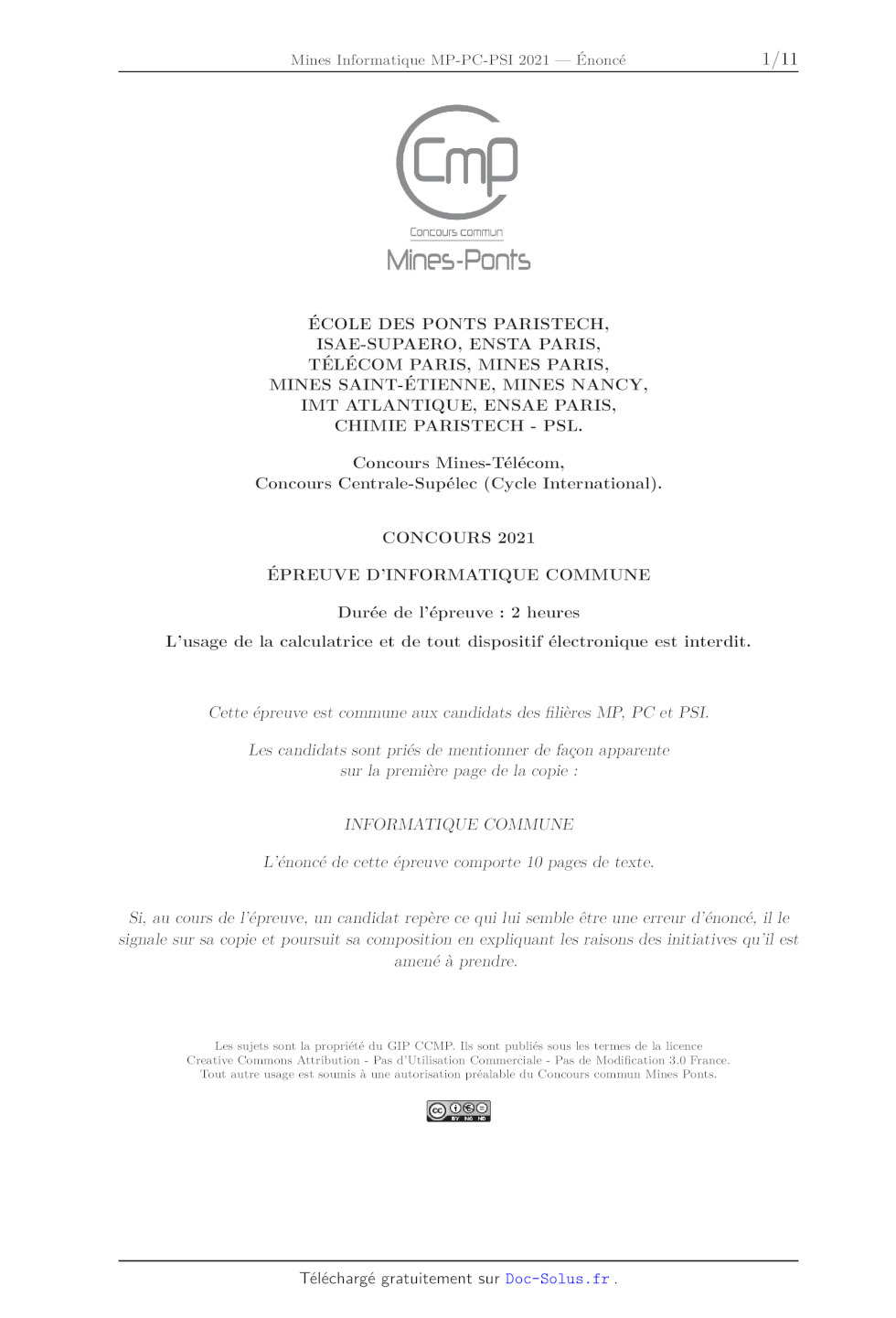 Mines Informatique MP-PC-PSI 2021 — Énoncé 1/11

Cmp
Concours commun
Mines-Ponts

ÉCOLE DES PONTS PARISTECH,
ISAE-SUPAERO, ENSTA PARIS,
TÉLÉCOM PARIS, MINES PARIS,
MINES SAINT-ÉTIENNE, MINES NANCY,
IMT ATLANTIQUE, ENSAE PARIS,
CHIMIE PARISTECH - PSL.

Concours Mines-Télécom,
Concours Centrale-Supélec (Cycle International).

CONCOURS 2021

ÉPREUVE D'INFORMATIQUE COMMUNE

Durée de l'épreuve : 2 heures

L'usage de la calculatrice et de tout dispositif électronique est interdit.

Cette épreuve est commune aux candidats des filières MP, PC et PSI.

Les candidats sont priés de mentionner de façon apparente sur la première page de la copie :

INFORMATIQUE COMMUNE

L'énoncé de cette épreuve comporte 10 pages de texte.

Si, au cours de l'épreuve, un candidat repère ce qui lui semble être une erreur d'énoncé, il le signale sur sa copie et poursuit sa composition en expliquant les raisons des initiatives qu'il est amené à prendre.

Les sujets sont la propriété du GIP CCMP. Ils sont publiés sous les termes de la licence Creative Commons Attribution - Pas d'Utilisation Commerciale - Pas de Modification 3.0 France. Tout autre usage est soumis à une autorisation préalable du Concours commun Mines Ponts.

BY NC ND

Téléchargé gratuitement sur Doc-Solus.fr .